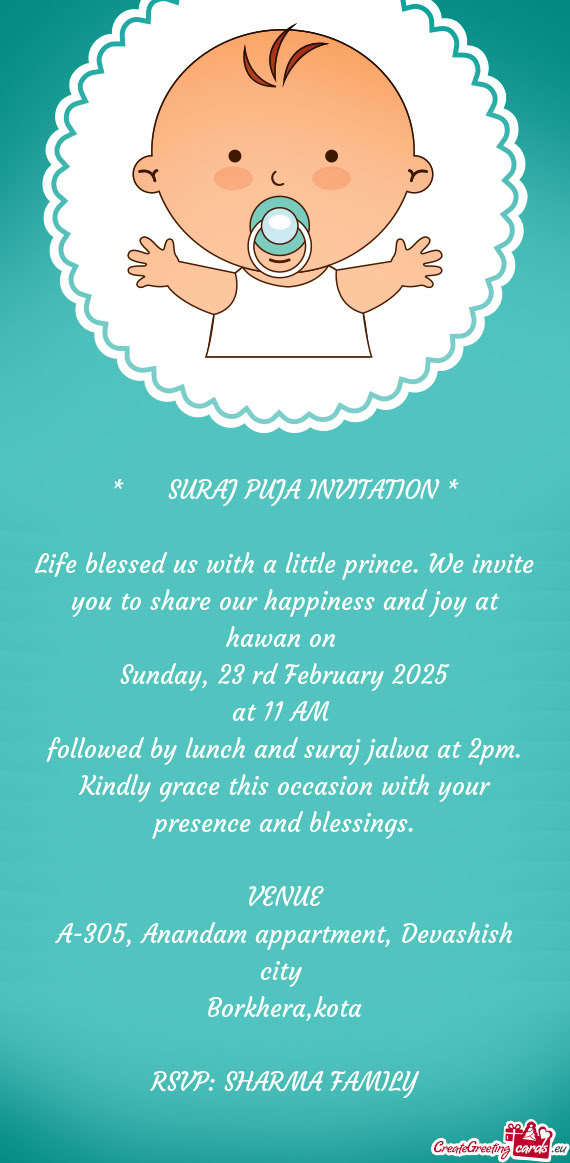 * SURAJ PUJA INVITATION *

Life blessed us with a little prince. We invite you to share our happiness and joy at hawan on
Sunday, 23 rd February 2025
at 11 AM
followed by lunch and suraj jalwa at 2pm.
Kindly grace this occasion with your presence and blessings.

VENUE
A-305, Anandam appartment, Devashish city
Borkhera,kota

RSVP: SHARMA FAMILY

CreateGreetingcards.eu